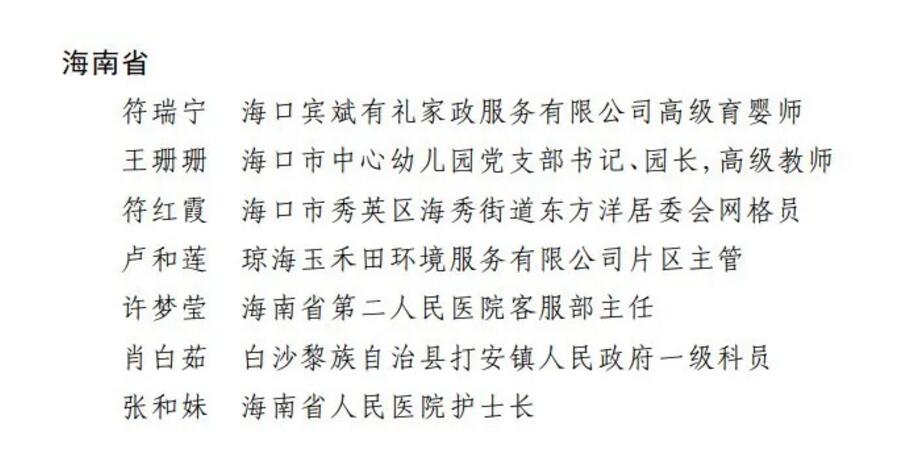 海南省

符瑞宁　海口宾斌有礼家政服务有限公司高级育婴师
王珊珊　海口市中心幼儿园党支部书记、园长，高级教师
符红霞　海口市秀英区海秀街道东方洋居委会网格员
卢和莲　琼海玉禾田环境服务有限公司片区主管
许梦莹　海南省第二人民医院客服部主任
肖白茹　白沙黎族自治县打安镇人民政府一级科员
张和妹　海南省人民医院护士长